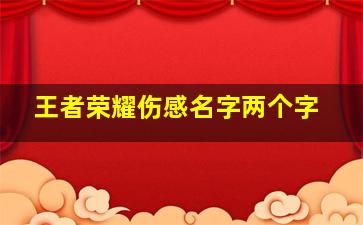 王者荣耀伤感名字两个字